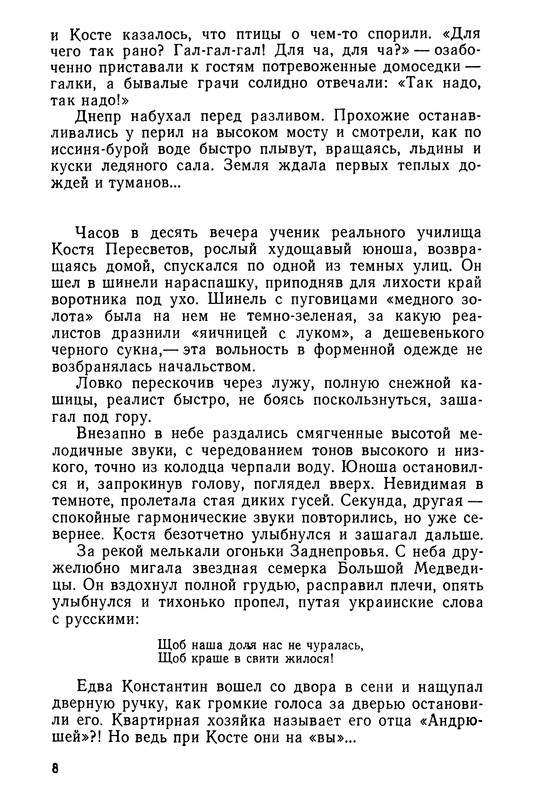 и Косте казалось, что птицы о чем-то спорили. «Для чего так рано? Гал-гал-гал! Для ча, для ча?» — озабоченно приставали к гостям потревоженные домоседки — галки, а бывалые грачи солидно отвечали: «Так надо, так надо!»

Днепр набухал перед разливом. Прохожие останавливались у перил на высоком мосту и смотрели, как по иссиня-бурой воде быстро плывут, вращаясь, льдины и куски ледяного сала. Земля ждала первых теплых дождей и туманов...

Часов в десять вечера ученик реального училища Костя Пересветов, рослый худощавый юноша, возвращаясь домой, спускался по одной из темных улиц. Он шел в шинели нараспашку, приподняв для лихости край воротника под ухо. Шинель с пуговицами «медного золота» была на нем не темно-зеленая, за какую реалистов дразнили «яичницей с луком», а дешевенького черного сукна,— эта вольность в форменной одежде не возбранялась начальством.

Ловко перескочив через лужу, полную снежной кашицы, реалист быстро, не боясь поскользнуться, зашагал под гору.

Внезапно в небе раздались смягченные высотой мелодичные звуки, с чередованием тонов высокого и низкого, точно из колодца черпали воду. Юноша остановился и, запрокинув голову, поглядел вверх. Невидимая в темноте, пролетала стая диких гусей. Секунда, другая — спокойные гармонические звуки повторились, но уже севернее. Костя безотчетно улыбнулся и зашагал дальше.

За рекой мелькали огоньки Заднепровья. С неба дружелюбно мигала звездная семерка Большой Медведицы. Он вздохнул полной грудью, расправил плечи, опять улыбнулся и тихонько пропел, путая украинские слова с русскими:

Щоб наша доля нас не чуралась,
Щоб краше в свити жилося!

Едва Константин вошел со двора в сени и нащупал дверную ручку, как громкие голоса за дверью остановили его. Квартирная хозяйка называет его отца «Андрюшей»?! Но ведь при Косте они на «вы»...

8